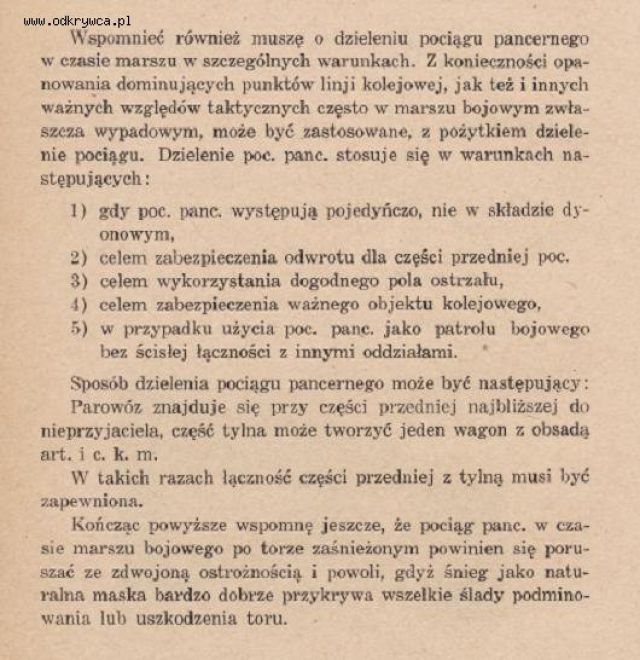 www.odkrywca.pl

Wspomnieć również muszę o dzieleniu pociągu pancernego w czasie marszu w szczególnych warunkach. Z konieczności opanowania dominujących punktów linji kolejowej, jak też i innych ważnych względów taktycznych często w marszu bojowym zwłaszcza wypadowym, może być zastosowane, z pożytkiem dzielenie pociągu. Dzielenie poc. panc. stosuje się w warunkach następujących:

1) gdy poc. panc. występują pojedyńczo, nie w składzie dyonowym,
2) celem zabezpieczenia odwrotu dla części przedniej poc.
3) celem wykorzystania dogodnego pola ostrzału,
4) celem zabezpieczenia ważnego objektu kolejowego,
5) w przypadku użycia poc. panc. jako patrolu bojowego bez ścisłej łączności z innymi oddziałami.

Sposób dzielenia pociągu pancernego może być następujący:
Parowóz znajduje się przy części przedniej najbliższej do nieprzyjaciela, część tylna może tworzyć jeden wagon z obsadą art. i c. k. m.

W takich razach łączność części przedniej z tylną musi być zapewniona.

Kończąc powyższe wspomnę jeszcze, że pociąg panc. w czasie marszu bojowego po torze zaśnieżonym powinien się poruszać ze zdwojoną ostrożnością i powoli, gdyż śnieg jako naturalna maska bardzo dobrze przykrywa wszelkie ślady podminowania lub uszkodzenia toru.